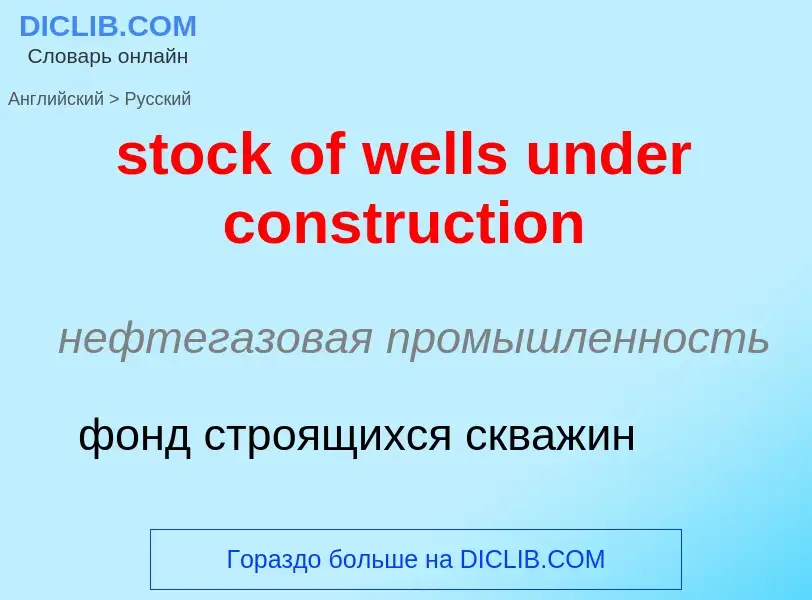 DICLIB.COM
Словарь онлайн

Английский > Русский

stock of wells under construction

нефтегазовая промышленность

фонд строящихся скважин

Гораздо больше на DICLIB.COM